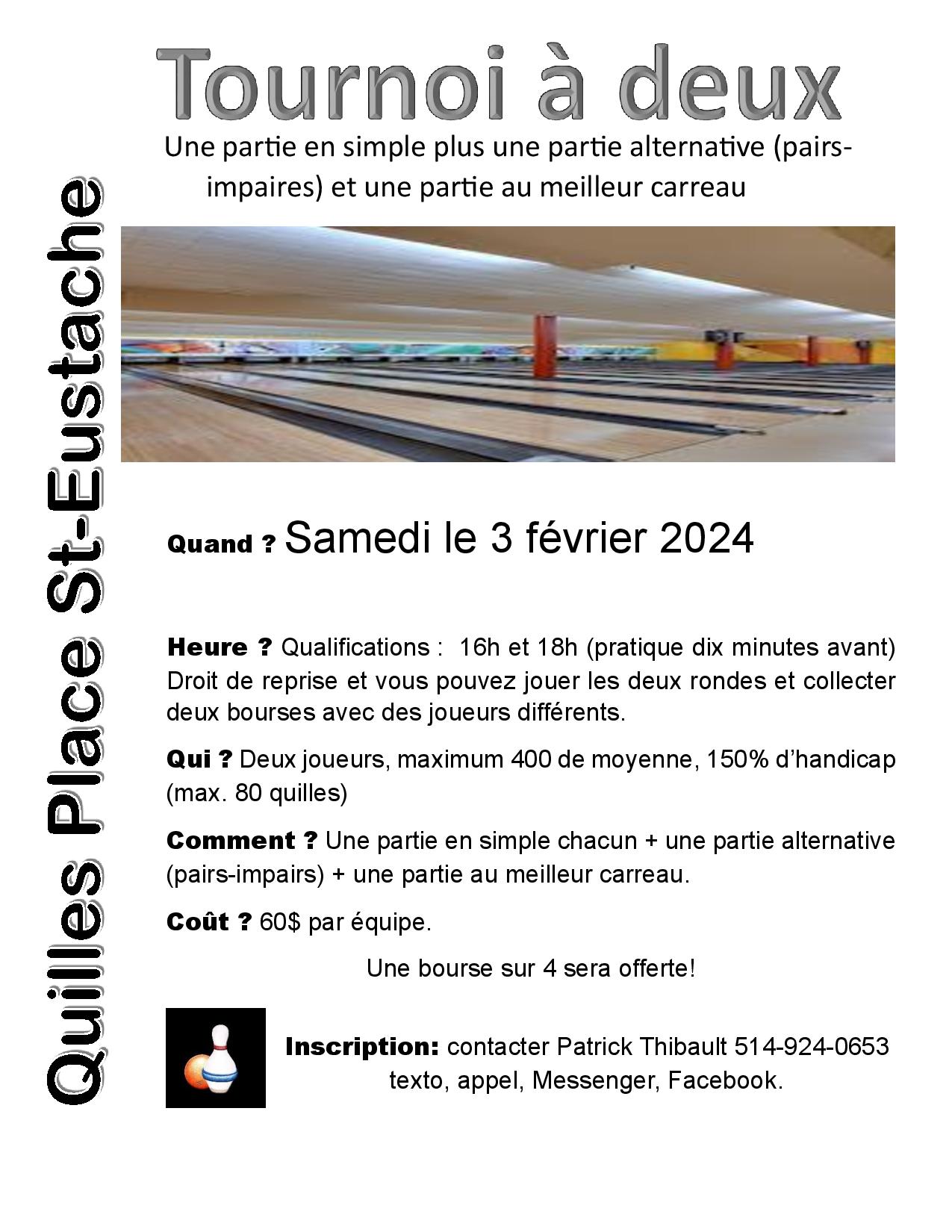 Quilles Place St-Eustache

Tournoi à deux

Une partie en simple plus une partie alternative (pairs-impaires) et une partie au meilleur carreau

Quand ? Samedi le 3 février 2024

Heure ? Qualifications : 16h et 18h (pratique dix minutes avant) Droit de reprise et vous pouvez jouer les deux rondes et collecter deux bourses avec des joueurs différents.

Qui ? Deux joueurs, maximum 400 de moyenne, 150% d'handicap (max. 80 quilles)

Comment ? Une partie en simple chacun + une partie alternative (pairs-impairs) + une partie au meilleur carreau.

Coût ? 60$ par équipe.

Une bourse sur 4 sera offerte!

Inscription: contacter Patrick Thibault 514-924-0653 texto, appel, Messenger, Facebook.